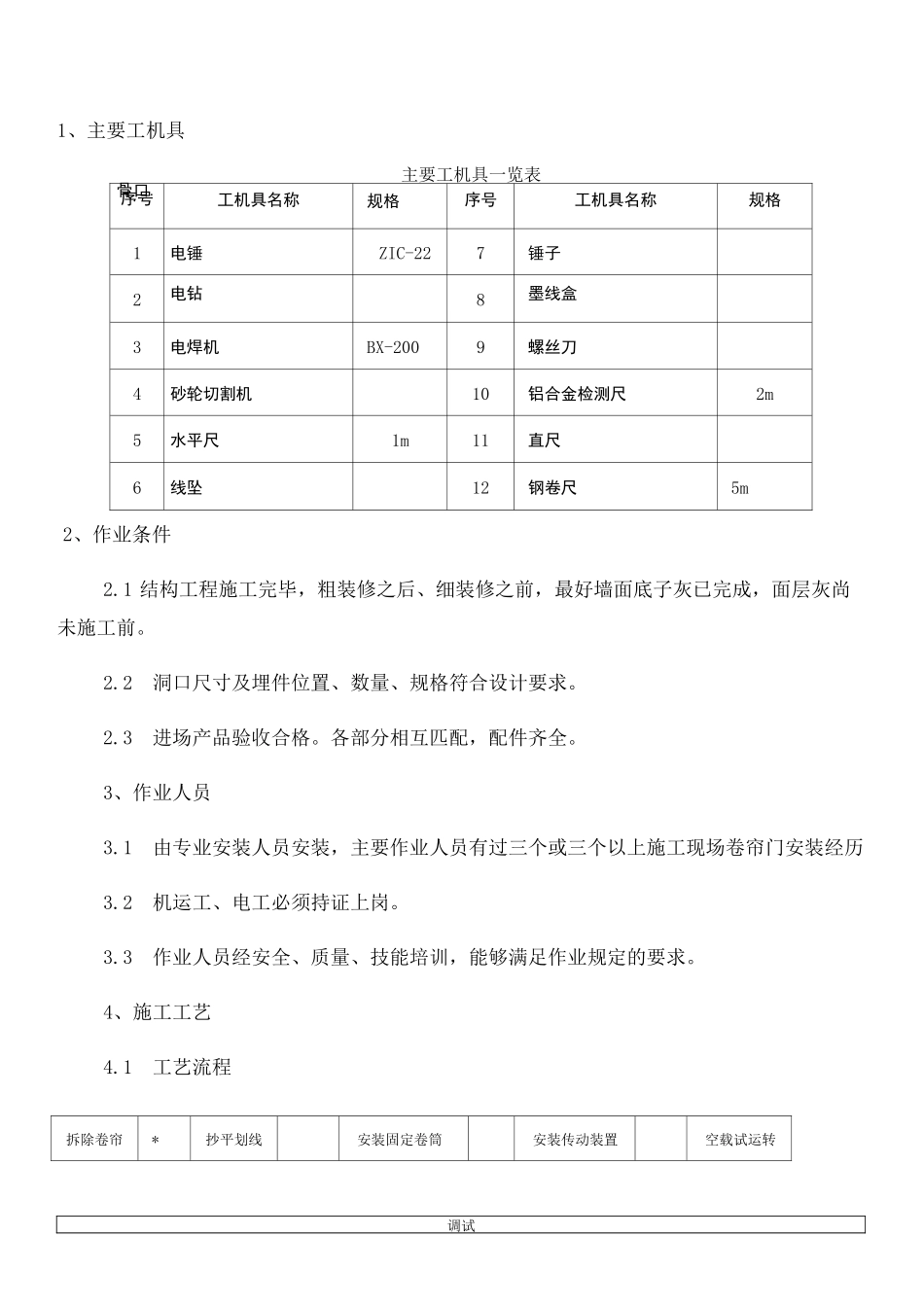 1、主要工机具

主要工机具一览表

| 序号 | 工机具名称 | 规格 | 序号 | 工机具名称 | 规格 |
|---|---|---|---|---|---|
| 1 | 电锤 | ZIC-22 | 7 | 锤子 | |
| 2 | 电钻 | | 8 | 墨线盒 | |
| 3 | 电焊机 | BX-200 | 9 | 螺丝刀 | |
| 4 | 砂轮切割机 | | 10 | 铝合金检测尺 | 2m |
| 5 | 水平尺 | 1m | 11 | 直尺 | |
| 6 | 线坠 | | 12 | 钢卷尺 | 5m |

2、作业条件

2.1 结构工程施工完毕，粗装修之后、细装修之前，最好墙面底子灰已完成，面层灰尚未施工前。

2.2 洞口尺寸及埋件位置、数量、规格符合设计要求。

2.3 进场产品验收合格。各部分相互匹配，配件齐全。

3、作业人员

3.1 由专业安装人员安装，主要作业人员有过三个或三个以上施工现场卷帘门安装经历

3.2 机运工、电工必须持证上岗。

3.3 作业人员经安全、质量、技能培训，能够满足作业规定的要求。

4、施工工艺

4.1 工艺流程

| 拆除卷帘 | * | 抄平划线 | | 安装固定卷筒 | | 安装传动装置 | | 空载试运转 |
|---|---|---|---|---|---|---|---|---|

调试